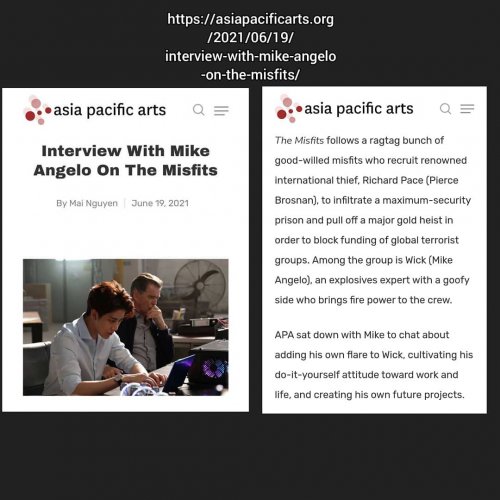 https://asiapacificarts.org/2021/06/19/interview-with-mike-angelo-on-the-misfits/

asia pacific arts

Interview With Mike Angelo On The Misfits

By Mai Nguyen | June 19, 2021

asia pacific arts

The Misfits follows a ragtag bunch of good-willed misfits who recruit renowned international thief, Richard Pace (Pierce Brosnan), to infiltrate a maximum-security prison and pull off a major gold heist in order to block funding of global terrorist groups. Among the group is Wick (Mike Angelo), an explosives expert with a goofy side who brings fire power to the crew.

APA sat down with Mike to chat about adding his own flare to Wick, cultivating his do-it-yourself attitude toward work and life, and creating his own future projects.